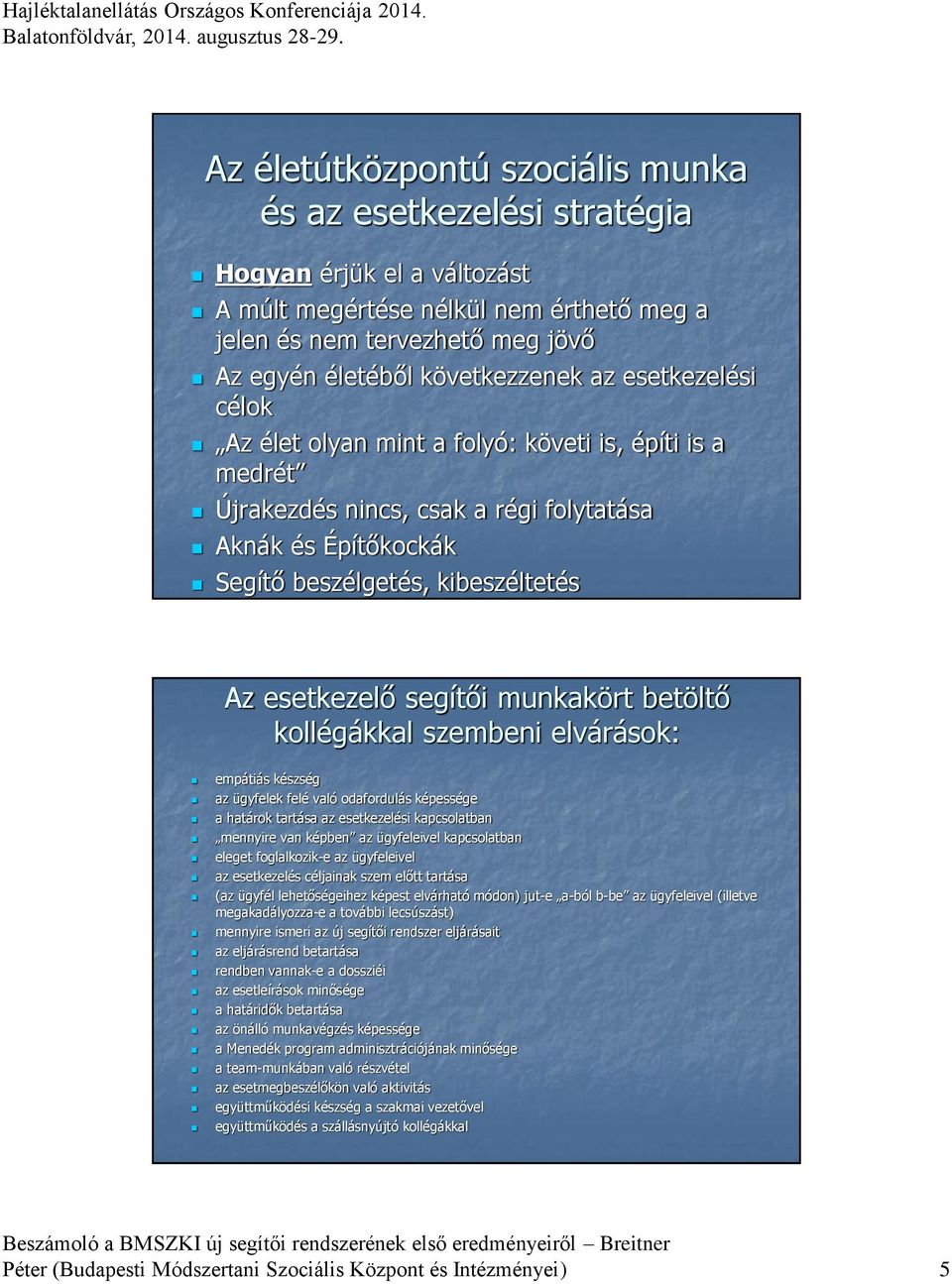 Hajléktalanellátás Országos Konferenciája 2014.
Balatonföldvár, 2014. augusztus 28-29.

Az életútközpontú szociális munka és az esetkezelési stratégia

Hogyan érjük el a változást
A múlt megértése nélkül nem érthető meg a jelen és nem tervezhető meg jövő
Az egyén életéből következzenek az esetkezelési célok
„Az élet olyan mint a folyó: követi is, építi is a medrét”
Újrakezdés nincs, csak a régi folytatása
Aknák és Építőkockák
Segítő beszélgetés, kibeszéltetés

Az esetkezelő segítői munkakört betöltő kollégákkal szembeni elvárások:

empátiás készség
az ügyfelek felé való odafordulás képessége
a határok tartása az esetkezelési kapcsolatban
„mennyire van képben” az ügyfeleivel kapcsolatban
eleget foglalkozik-e az ügyfeleivel
az esetkezelés céljainak szem előtt tartása
(az ügyfél lehetőségeihez képest elvárható módon) jut-e „a-ból b-be” az ügyfeleivel (illetve megakadályozza-e a további lecsúszást)
mennyire ismeri az új segítői rendszer eljárásait
az eljárásrend betartása
rendben vannak-e a dossziéi
az esetleírások minősége
a határidők betartása
az önálló munkavégzés képessége
a Menedék program adminisztrációjának minősége
a team-munkában való részvétel
az esetmegbeszélőkön való aktivitás
együttműködési készség a szakmai vezetővel
együttműködés a szállásnyújtó kollégákkal

Beszámoló a BMSZKI új segítői rendszerének első eredményeiről – Breitner Péter (Budapesti Módszertani Szociális Központ és Intézményei) 5